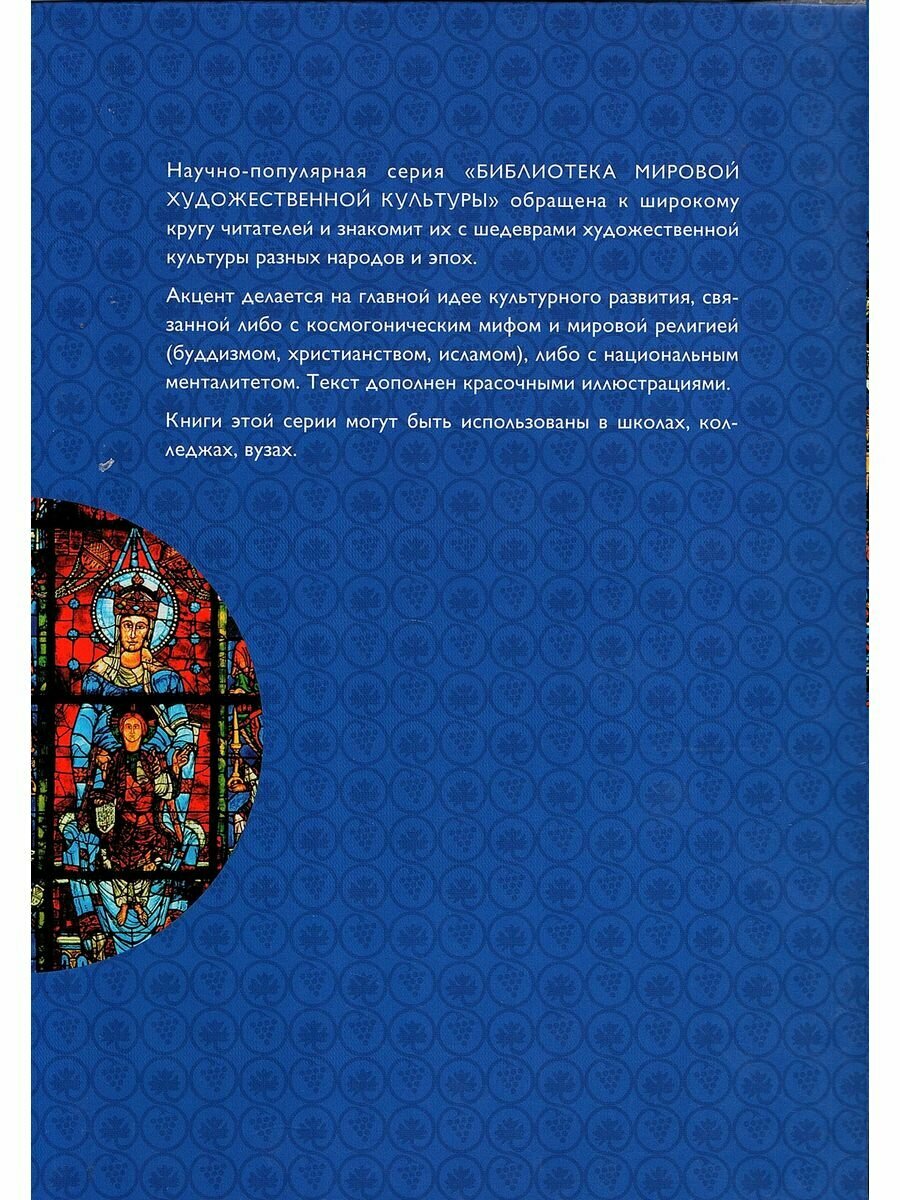 Научно-популярная серия «БИБЛИОТЕКА МИРОВОЙ ХУДОЖЕСТВЕННОЙ КУЛЬТУРЫ» обращена к широкому кругу читателей и знакомит их с шедеврами художественной культуры разных народов и эпох.

Акцент делается на главной идее культурного развития, связанной либо с космогоническим мифом и мировой религией (буддизмом, христианством, исламом), либо с национальным менталитетом. Текст дополнен красочными иллюстрациями.

Книги этой серии могут быть использованы в школах, колледжах, вузах.